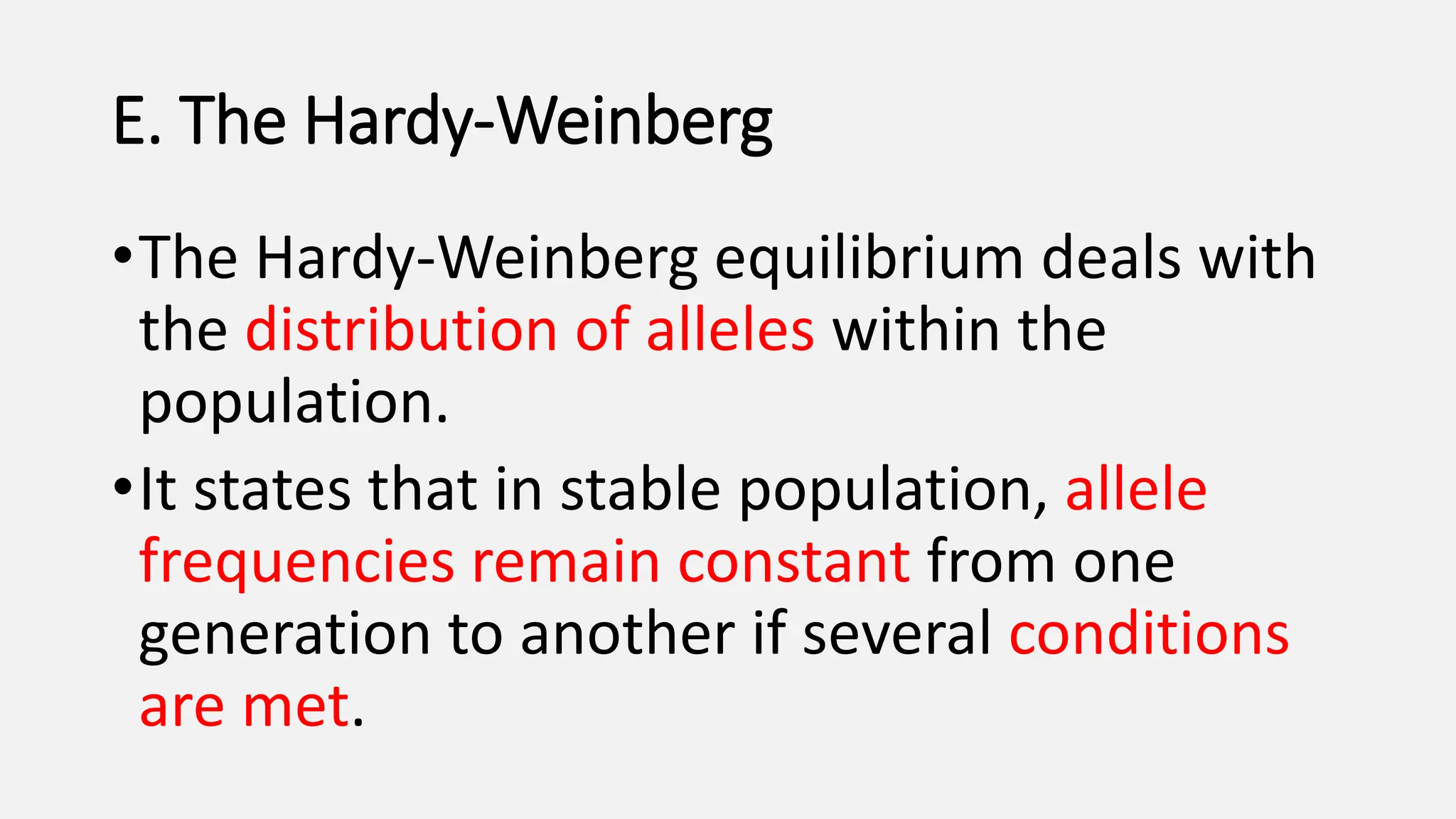 E. The Hardy-Weinberg

• The Hardy-Weinberg equilibrium deals with the distribution of alleles within the population.

• It states that in stable population, allele frequencies remain constant from one generation to another if several conditions are met.